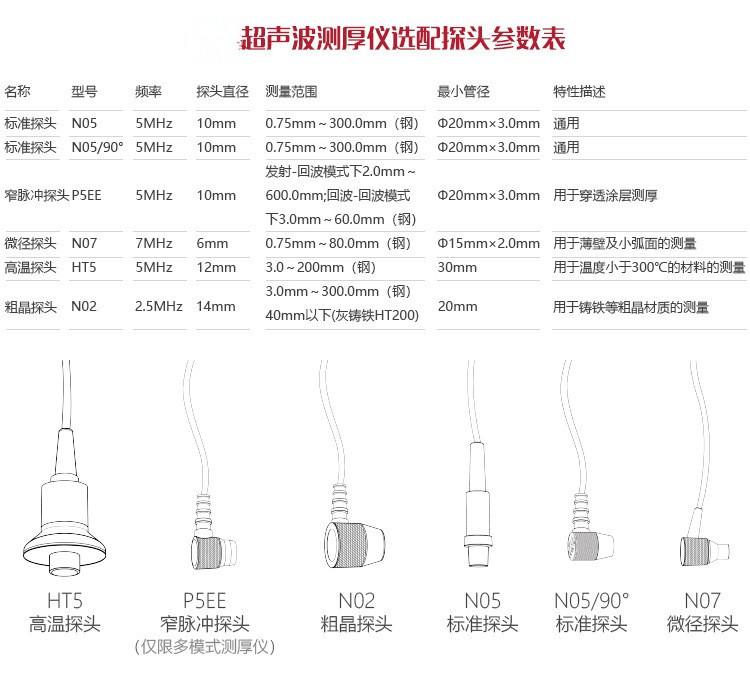 超声波测厚仪选配探头参数表

| 名称 | 型号 | 频率 | 探头直径 | 测量范围 | 最小管径 | 特性描述 |
|---|---|---|---|---|---|---|
| 标准探头 | N05 | 5MHz | 10mm | 0.75mm～300.0mm（钢） | Φ20mm×3.0mm | 通用 |
| 标准探头 | N05/90° | 5MHz | 10mm | 0.75mm～300.0mm（钢） | Φ20mm×3.0mm | 通用 |
| 窄脉冲探头 | P5EE | 5MHz | 10mm | 发射-回波模式下2.0mm～600.0mm;回波-回波模式下3.0mm～60.0mm（钢） | Φ20mm×3.0mm | 用于穿透涂层测厚 |
| 微径探头 | N07 | 7MHz | 6mm | 0.75mm～80.0mm（钢） | Φ15mm×2.0mm | 用于薄壁及小弧面的测量 |
| 高温探头 | HT5 | 5MHz | 12mm | 3.0～200mm（钢） | 30mm | 用于温度小于300℃的材料的测量 |
| 粗晶探头 | N02 | 2.5MHz | 14mm | 3.0mm～300.0mm（钢）40mm以下(灰铸铁HT200) | 20mm | 用于铸铁等粗晶材质的测量 |

HT5
高温探头

P5EE
窄脉冲探头
（仅限多模式测厚仪）

N02
粗晶探头

N05
标准探头

N05/90°
标准探头

N07
微径探头